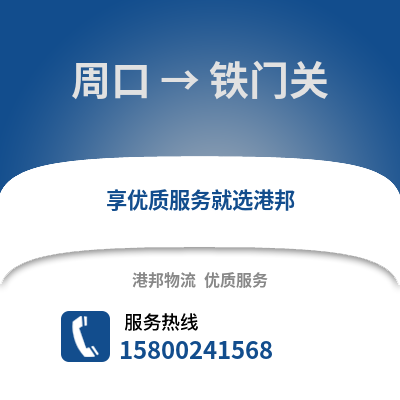 周口 → 铁门关

享优质服务就选港邦

港邦物流 优质服务

服务热线
15800241568